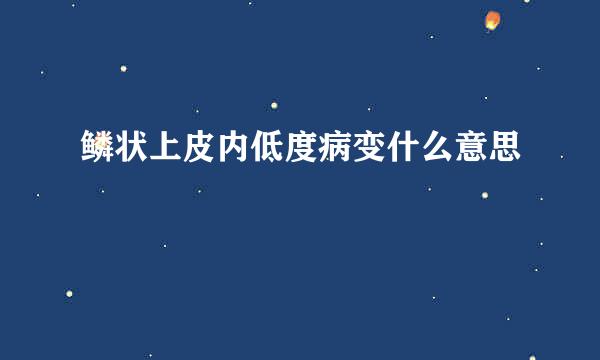 鳞状上皮内低度病变什么意思